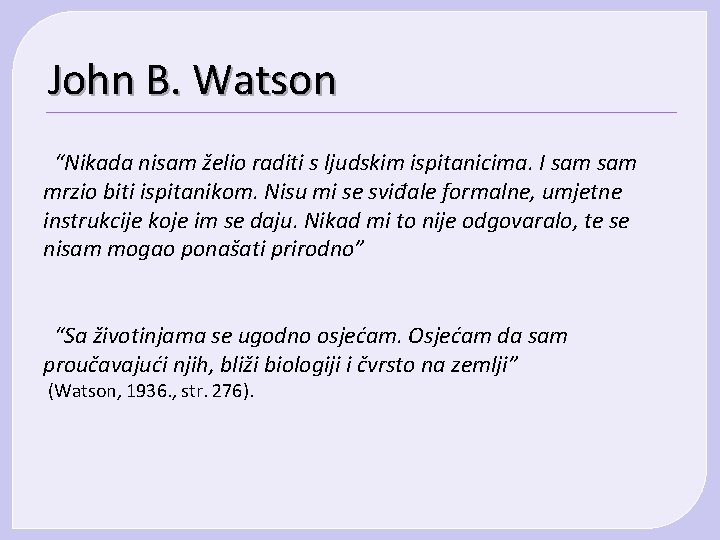 John B. Watson

“Nikada nisam želio raditi s ljudskim ispitanicima. I sam sam mrzio biti ispitanikom. Nisu mi se sviđale formalne, umjetne instrukcije koje im se daju. Nikad mi to nije odgovaralo, te se nisam mogao ponašati prirodno”

“Sa životinjama se ugodno osjećam. Osjećam da sam proučavajući njih, bliži biologiji i čvrsto na zemlji”
(Watson, 1936., str. 276).